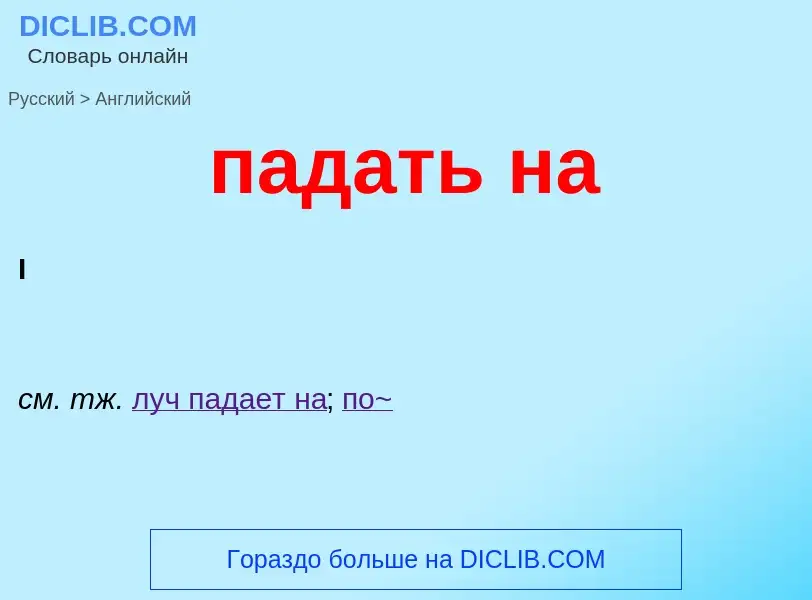 DICLIB.COM
Словарь онлайн

Русский > Английский

падать на

I

см. тж. луч падает на; по~

Гораздо больше на DICLIB.COM